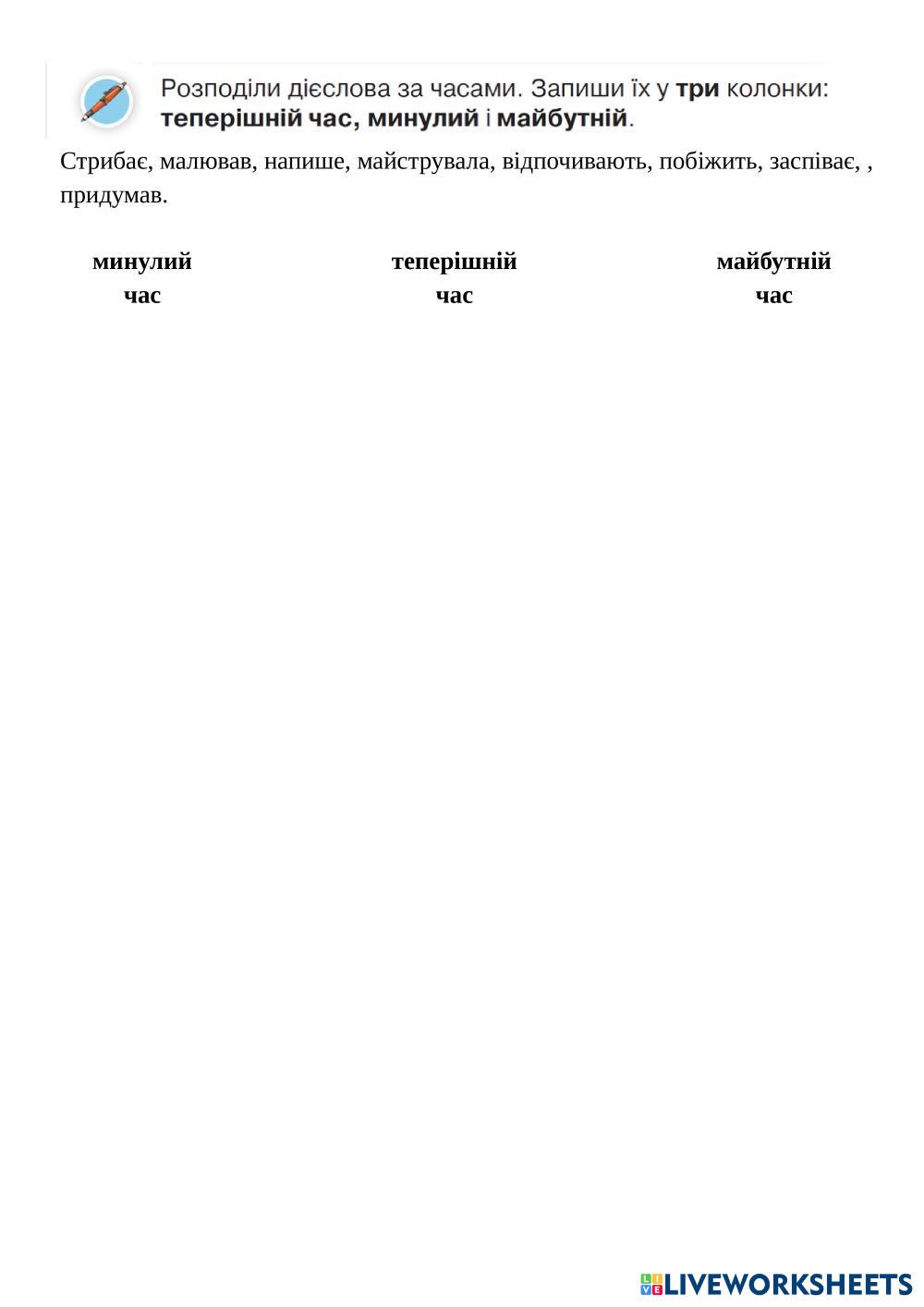 Розподіли дієслова за часами. Запиши їх у три колонки: теперішній час, минулий і майбутній.

Стрибає, малював, напише, майструвала, відпочивають, побіжить, заспіває, , придумав.

минулий
час

теперішній
час

майбутній
час

LIVEWORKSHEETS